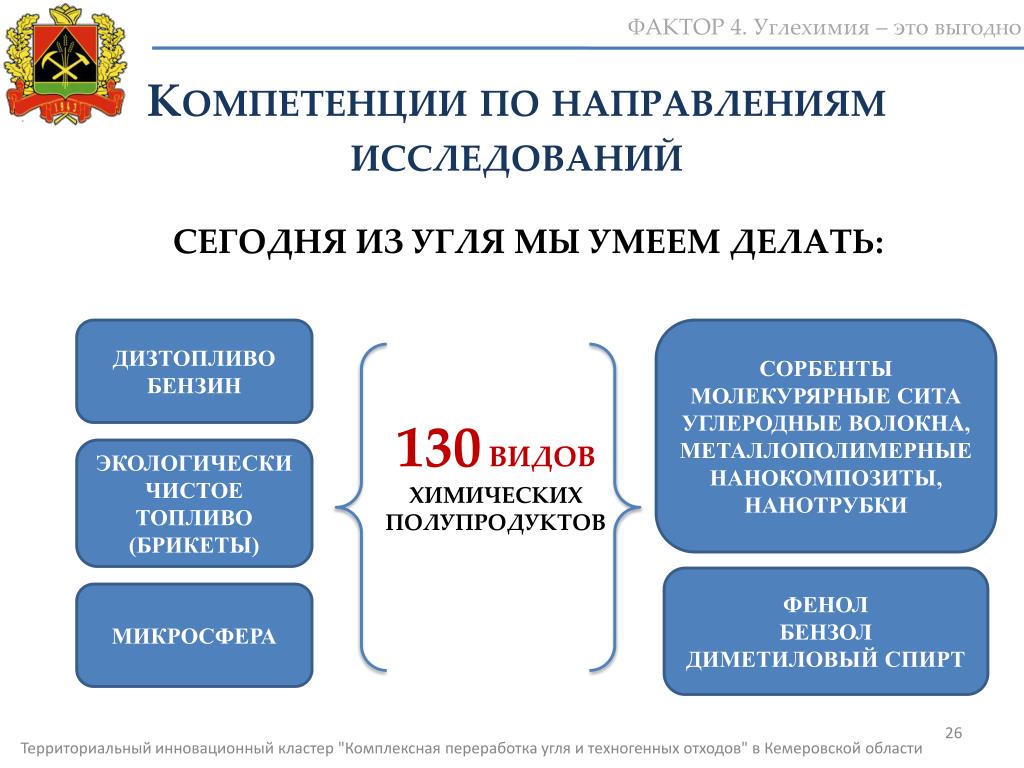 ФАКТОР 4. Углехимия – это выгодно

КОМПЕТЕНЦИИ ПО НАПРАВЛЕНИЯМ ИССЛЕДОВАНИЙ

СЕГОДНЯ ИЗ УГЛЯ МЫ УМЕЕМ ДЕЛАТЬ:

ДИЗТОПЛИВО
БЕНЗИН

ЭКОЛОГИЧЕСКИ ЧИСТОЕ ТОПЛИВО (БРИКЕТЫ)

МИКРОСФЕРА

130 ВИДОВ ХИМИЧЕСКИХ ПОЛУПРОДУКТОВ

СОРБЕНТЫ
МОЛЕКУРЯРНЫЕ СИТА
УГЛЕРОДНЫЕ ВОЛОКНА,
МЕТАЛЛОПОЛИМЕРНЫЕ НАНОКОМПОЗИТЫ,
НАНОТРУБКИ

ФЕНОЛ
БЕНЗОЛ
ДИМЕТИЛОВЫЙ СПИРТ

26

Территориальный инновационный кластер "Комплексная переработка угля и техногенных отходов" в Кемеровской области